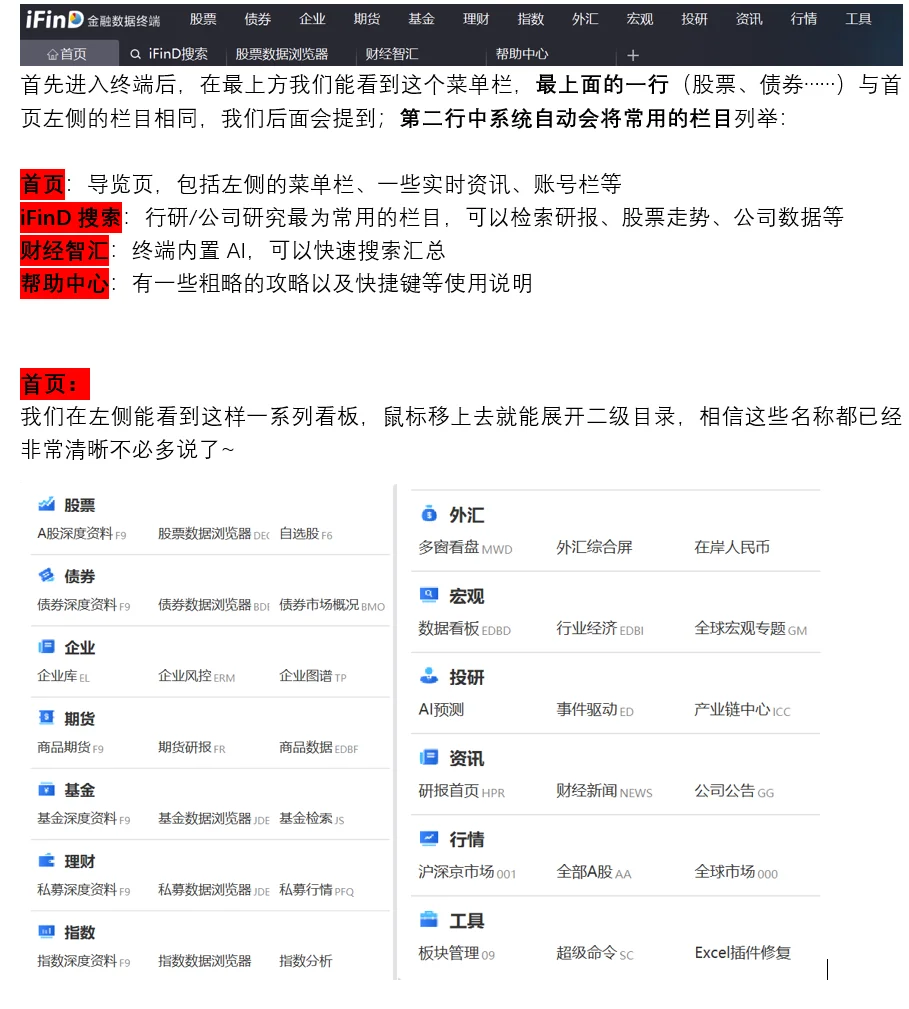 iFinD 金融数据终端 股票 债券 企业 期货 基金 理财 指数 外汇 宏观 投研 资讯 行情 工具

首页 iFinD搜索 股票数据浏览器 财经智汇 帮助中心 +

首先进入终端后，在最上方我们能看到这个菜单栏，最上面的一行（股票、债券……）与首页左侧的栏目相同，我们后面会提到；第二行中系统自动会将常用的栏目列举：

首页：导览页，包括左侧的菜单栏、一些实时资讯、账号栏等
iFinD 搜索：行研/公司研究最为常用的栏目，可以检索研报、股票走势、公司数据等
财经智汇：终端内置 AI，可以快速搜索汇总
帮助中心：有一些粗略的攻略以及快捷键等使用说明

首页：
我们在左侧能看到这样一系列看板，鼠标移上去就能展开二级目录，相信这些名称都已经非常清晰不必多说了~

股票
A股深度资料 F9 股票数据浏览器 DEC 自选股 F6

债券
债券深度资料 F9 债券数据浏览器 BDI 债券市场概况 BMO

企业
企业库 EL 企业风控 ERM 企业图谱 TP

期货
商品期货 F9 期货研报 FR 商品数据 EDBF

基金
基金深度资料 F9 基金数据浏览器 JDE 基金检索 JS

理财
私募深度资料 F9 私募数据浏览器 JDE 私募行情 PFQ

指数
指数深度资料 F9 指数数据浏览器 指数分析

外汇
多窗看盘 MWD 外汇综合屏 在岸人民币

宏观
数据看板 EDBD 行业经济 EDBI 全球宏观专题 GM

投研
AI预测 事件驱动 ED 产业链中心 ICC

资讯
研报首页 HPR 财经新闻 NEWS 公司公告 GG

行情
沪深京市场 001 全部A股 AA 全球市场 000

工具
板块管理 09 超级命令 SC Excel插件修复